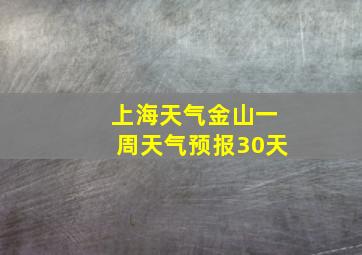 上海天气金山一周天气预报30天